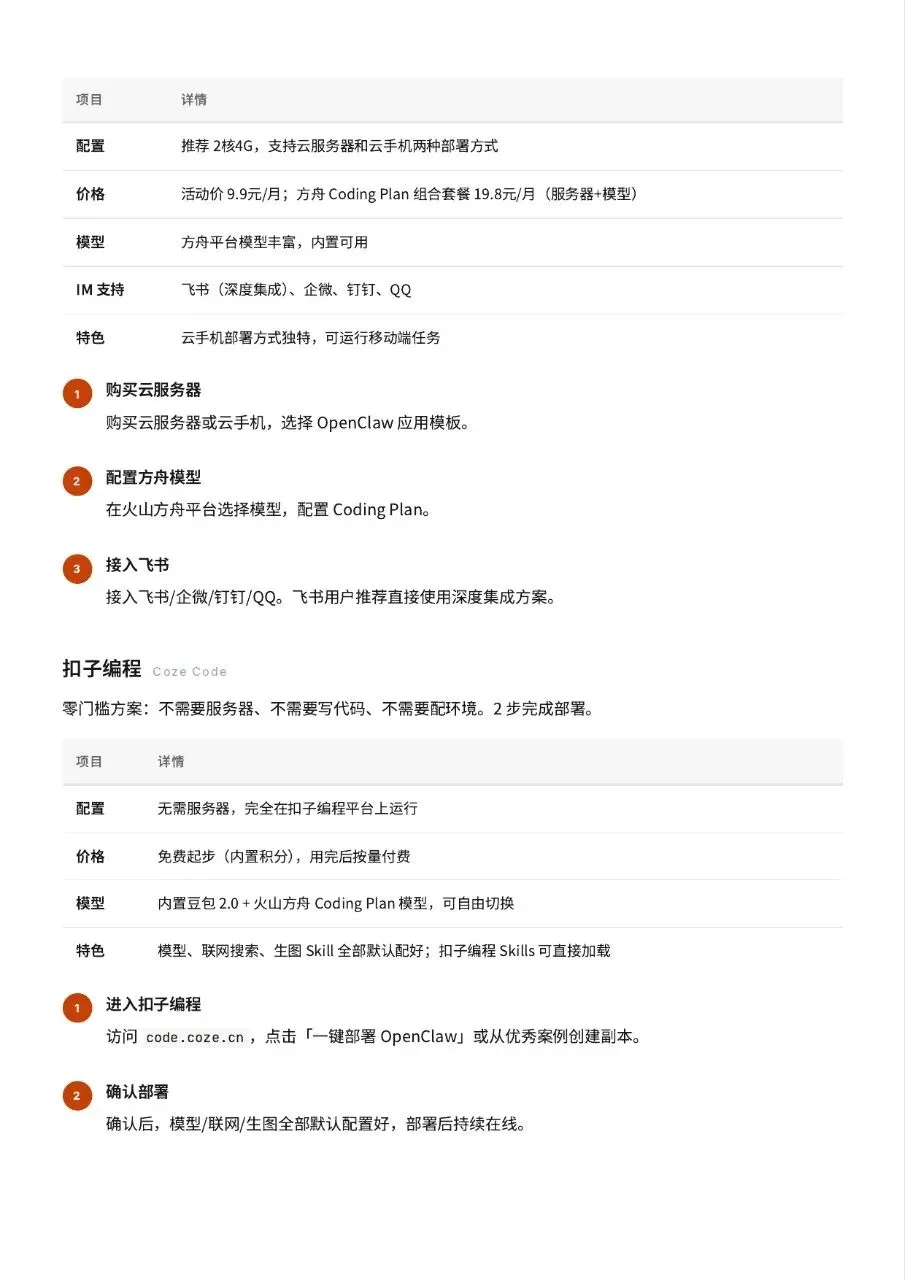 | 项目 | 详情 |
|---|---|
| 配置 | 推荐 2核4G，支持云服务器和云手机两种部署方式 |
| 价格 | 活动价 9.9元/月；方舟 Coding Plan 组合套餐 19.8元/月（服务器+模型） |
| 模型 | 方舟平台模型丰富，内置可用 |
| IM 支持 | 飞书（深度集成）、企微、钉钉、QQ |
| 特色 | 云手机部署方式独特，可运行移动端任务 |

1 购买云服务器
购买云服务器或云手机，选择 OpenClaw 应用模板。

2 配置方舟模型
在火山方舟平台选择模型，配置 Coding Plan。

3 接入飞书
接入飞书/企微/钉钉/QQ。飞书用户推荐直接使用深度集成方案。

扣子编程 Coze Code
零门槛方案：不需要服务器、不需要写代码、不需要配环境。2 步完成部署。

| 项目 | 详情 |
|---|---|
| 配置 | 无需服务器，完全在扣子编程平台上运行 |
| 价格 | 免费起步（内置积分），用完后按量付费 |
| 模型 | 内置豆包 2.0 + 火山方舟 Coding Plan 模型，可自由切换 |
| 特色 | 模型、联网搜索、生图 Skill 全部默认配好；扣子编程 Skills 可直接加载 |

1 进入扣子编程
访问 code.coze.cn，点击「一键部署 OpenClaw」或从优秀案例创建副本。

2 确认部署
确认后，模型/联网/生图全部默认配置好，部署后持续在线。